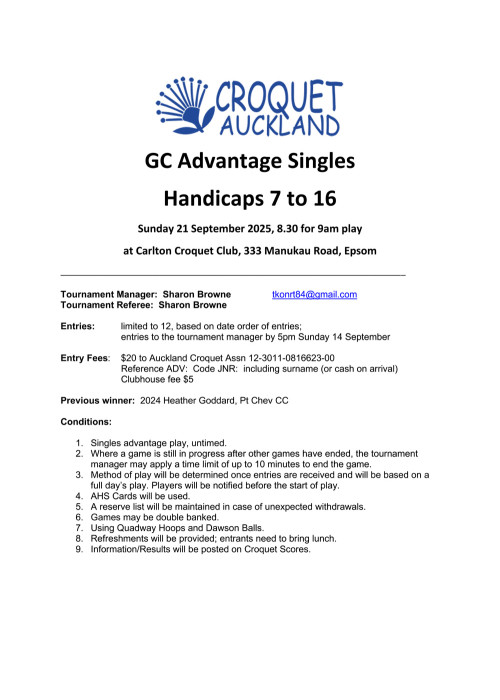 CROQUET AUCKLAND

GC Advantage Singles

Handicaps 7 to 16

Sunday 21 September 2025, 8.30 for 9am play

at Carlton Croquet Club, 333 Manukau Road, Epsom

Tournament Manager: Sharon Browne tkonrt84@gmail.com
Tournament Referee: Sharon Browne

Entries: limited to 12, based on date order of entries; entries to the tournament manager by 5pm Sunday 14 September

Entry Fees: $20 to Auckland Croquet Assn 12-3011-0816623-00 Reference ADV: Code JNR: including surname (or cash on arrival) Clubhouse fee $5

Previous winner: 2024 Heather Goddard, Pt Chev CC

Conditions:

1. Singles advantage play, untimed.
2. Where a game is still in progress after other games have ended, the tournament manager may apply a time limit of up to 10 minutes to end the game.
3. Method of play will be determined once entries are received and will be based on a full day's play. Players will be notified before the start of play.
4. AHS Cards will be used.
5. A reserve list will be maintained in case of unexpected withdrawals.
6. Games may be double banked.
7. Using Quadway Hoops and Dawson Balls.
8. Refreshments will be provided; entrants need to bring lunch.
9. Information/Results will be posted on Croquet Scores.